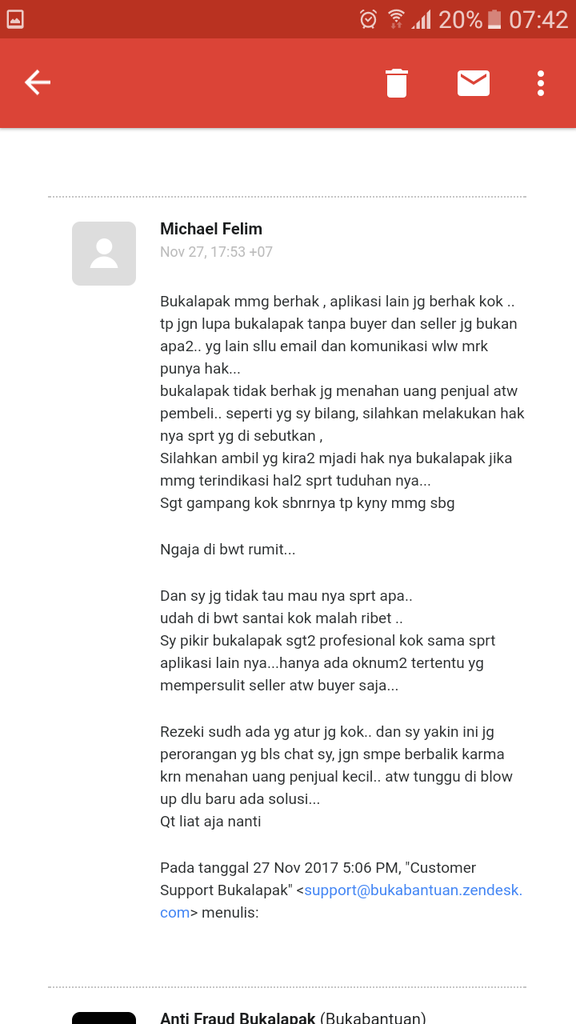 20% 07:42

Michael Felim
Nov 27, 17:53 +07

Bukalapak mmg berhak , aplikasi lain jg berhak kok .. tp jgn lupa bukalapak tanpa buyer dan seller jg bukan apa2.. yg lain sllu email dan komunikasi wlw mrk punya hak...
bukalapak tidak berhak jg menahan uang penjual atw pembeli.. seperti yg sy bilang, silahkan melakukan hak nya sprt yg di sebutkan ,
Silahkan ambil yg kira2 mjadi hak nya bukalapak jika mmg terindikasi hal2 sprt tuduhan nya...
Sgt gampang kok sbnrnya tp kyny mmg sbg

Ngaja di bwt rumit...

Dan sy jg tidak tau mau nya sprt apa..
udah di bwt santai kok malah ribet ..
Sy pikir bukalapak sgt2 profesional kok sama sprt aplikasi lain nya...hanya ada oknum2 tertentu yg mempersulit seller atw buyer saja...

Rezeki sudh ada yg atur jg kok.. dan sy yakin ini jg perorangan yg bls chat sy, jgn smpe berbalik karma krn menahan uang penjual kecil.. atw tunggu di blow up dlu baru ada solusi...
Qt liat aja nanti

Pada tanggal 27 Nov 2017 5:06 PM, "Customer Support Bukalapak" <support@bukabantuan.zendesk.com> menulis:

Anti Fraud Bukalapak (Bukabantuan)